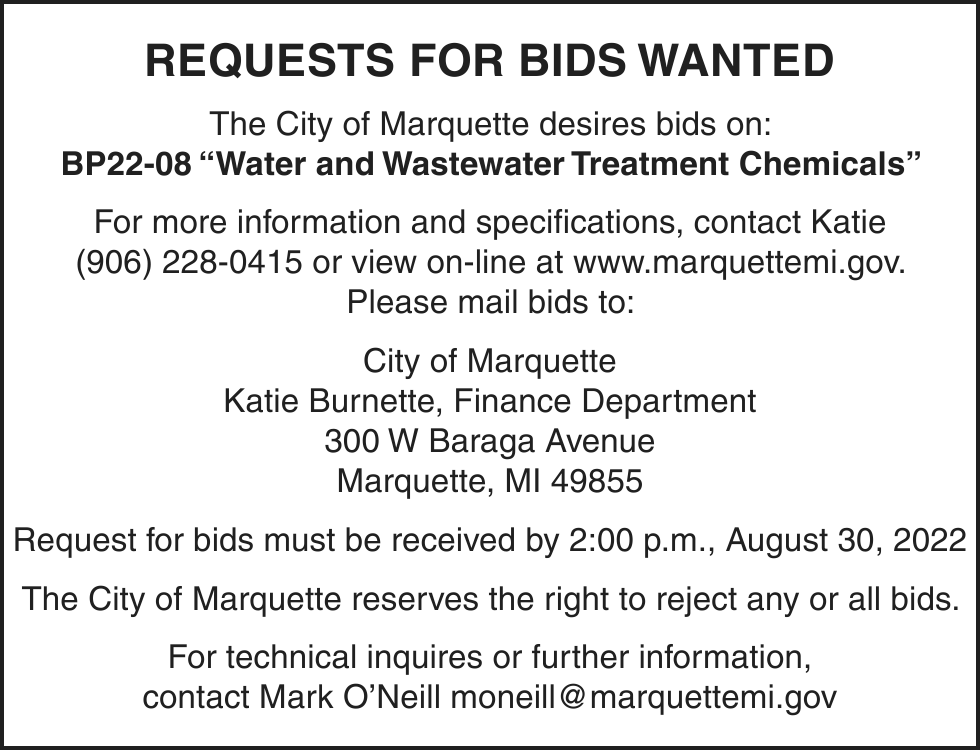 REQUESTS FOR BIDS WANTED

The City of Marquette desires bids on:
BP22-08 “Water and Wastewater Treatment Chemicals”

For more information and specifications, contact Katie (906) 228-0415 or view on-line at www.marquettemi.gov. Please mail bids to:

City of Marquette
Katie Burnette, Finance Department
300 W Baraga Avenue
Marquette, MI 49855

Request for bids must be received by 2:00 p.m., August 30, 2022

The City of Marquette reserves the right to reject any or all bids.

For technical inquires or further information, contact Mark O’Neill moneill@marquettemi.gov